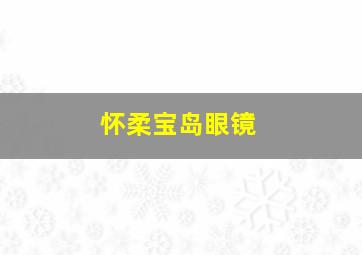 怀柔宝岛眼镜